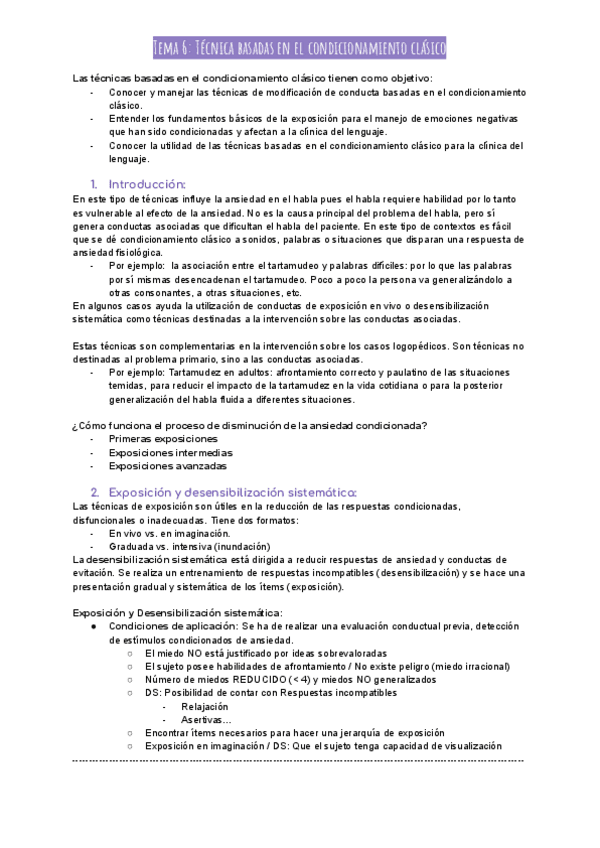 Tema 6: Técnica basadas en el condicionamiento clásico

Las técnicas basadas en el condicionamiento clásico tienen como objetivo:
- Conocer y manejar las técnicas de modificación de conducta basadas en el condicionamiento clásico.
- Entender los fundamentos básicos de la exposición para el manejo de emociones negativas que han sido condicionadas y afectan a la clínica del lenguaje.
- Conocer la utilidad de las técnicas basadas en el condicionamiento clásico para la clínica del lenguaje.

1. Introducción:
En este tipo de técnicas influye la ansiedad en el habla pues el habla requiere habilidad por lo tanto es vulnerable al efecto de la ansiedad. No es la causa principal del problema del habla, pero sí genera conductas asociadas que dificultan el habla del paciente. En este tipo de contextos es fácil que se dé condicionamiento clásico a sonidos, palabras o situaciones que disparan una respuesta de ansiedad fisiológica.
- Por ejemplo: la asociación entre el tartamudeo y palabras difíciles: por lo que las palabras por sí mismas desencadenan el tartamudeo. Poco a poco la persona va generalizándolo a otras consonantes, a otras situaciones, etc.
En algunos casos ayuda la utilización de conductas de exposición en vivo o desensibilización sistemática como técnicas destinadas a la intervención sobre las conductas asociadas.

Estas técnicas son complementarias en la intervención sobre los casos logopédicos. Son técnicas no destinadas al problema primario, sino a las conductas asociadas.
- Por ejemplo: Tartamudez en adultos: afrontamiento correcto y paulatino de las situaciones temidas, para reducir el impacto de la tartamudez en la vida cotidiana o para la posterior generalización del habla fluida a diferentes situaciones.

¿Cómo funciona el proceso de disminución de la ansiedad condicionada?
- Primeras exposiciones
- Exposiciones intermedias
- Exposiciones avanzadas

2. Exposición y desensibilización sistemática:
Las técnicas de exposición son útiles en la reducción de las respuestas condicionadas, disfuncionales o inadecuadas. Tiene dos formatos:
- En vivo vs. en imaginación.
- Graduada vs. intensiva (inundación)
La desensibilización sistemática está dirigida a reducir respuestas de ansiedad y conductas de evitación. Se realiza un entrenamiento de respuestas incompatibles (desensibilización) y se hace una presentación gradual y sistemática de los ítems (exposición).

Exposición y Desensibilización sistemática:
● Condiciones de aplicación: Se ha de realizar una evaluación conductual previa, detección de estímulos condicionados de ansiedad.
○ El miedo NO está justificado por ideas sobrevaloradas
○ El sujeto posee habilidades de afrontamiento / No existe peligro (miedo irracional)
○ Número de miedos REDUCIDO (<4) y miedos NO generalizados
○ DS: Posibilidad de contar con Respuestas incompatibles
- Relajación
- Asertivas...
○ Encontrar ítems necesarios para hacer una jerarquía de exposición
○ Exposición en imaginación / DS: Que el sujeto tenga capacidad de visualización